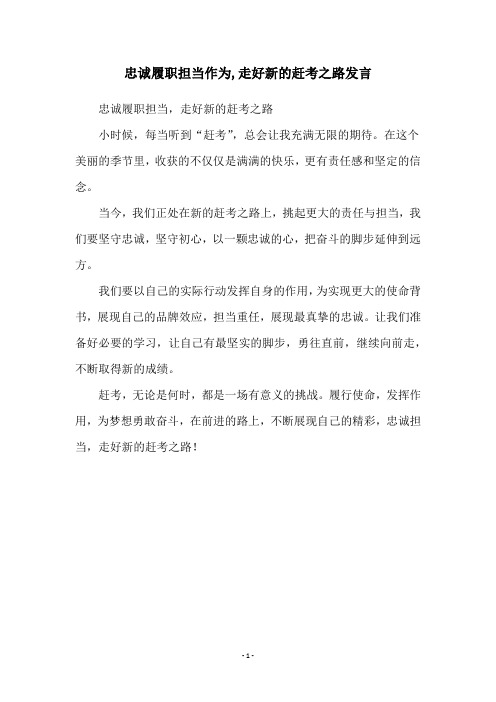 忠诚履职担当作为,走好新的赶考之路发言

忠诚履职担当，走好新的赶考之路

小时候，每当听到“赶考”，总会让我充满无限的期待。在这个美丽的季节里，收获的不仅仅是满满的快乐，更有责任感和坚定的信念。

当今，我们正处在新的赶考之路上，挑起更大的责任与担当，我们要坚守忠诚，坚守初心，以一颗忠诚的心，把奋斗的脚步延伸到远方。

我们要以自己的实际行动发挥自身的作用，为实现更大的使命背书，展现自己的品牌效应，担当重任，展现最真挚的忠诚。让我们准备好必要的学习，让自己有最坚实的脚步，勇往直前，继续向前走，不断取得新的成绩。

赶考，无论是何时，都是一场有意义的挑战。履行使命，发挥作用，为梦想勇敢奋斗，在前进的路上，不断展现自己的精彩，忠诚担当，走好新的赶考之路！

- 1 -